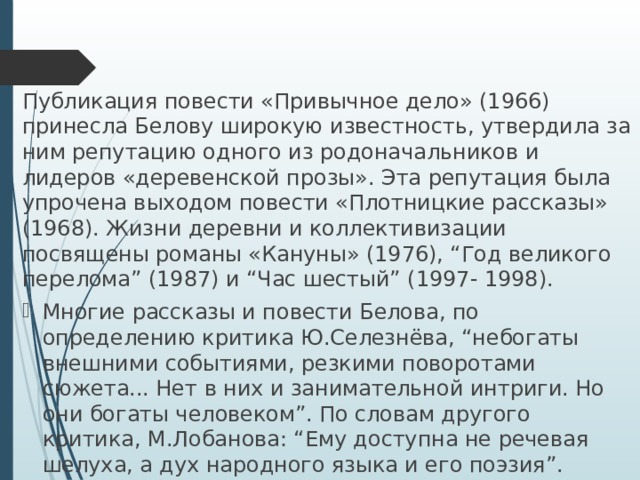 Публикация повести «Привычное дело» (1966) принесла Белову широкую известность, утвердила за ним репутацию одного из родоначальников и лидеров «деревенской прозы». Эта репутация была упрочена выходом повести «Плотницкие рассказы» (1968). Жизни деревни и коллективизации посвящены романы «Кануны» (1976), “Год великого перелома” (1987) и “Час шестый” (1997- 1998).

Многие рассказы и повести Белова, по определению критика Ю.Селезнёва, “небогаты внешними событиями, резкими поворотами сюжета... Нет в них и занимательной интриги. Но они богаты человеком”. По словам другого критика, М.Лобанова: “Ему доступна не речевая шелуха, а дух народного языка и его поэзия”.